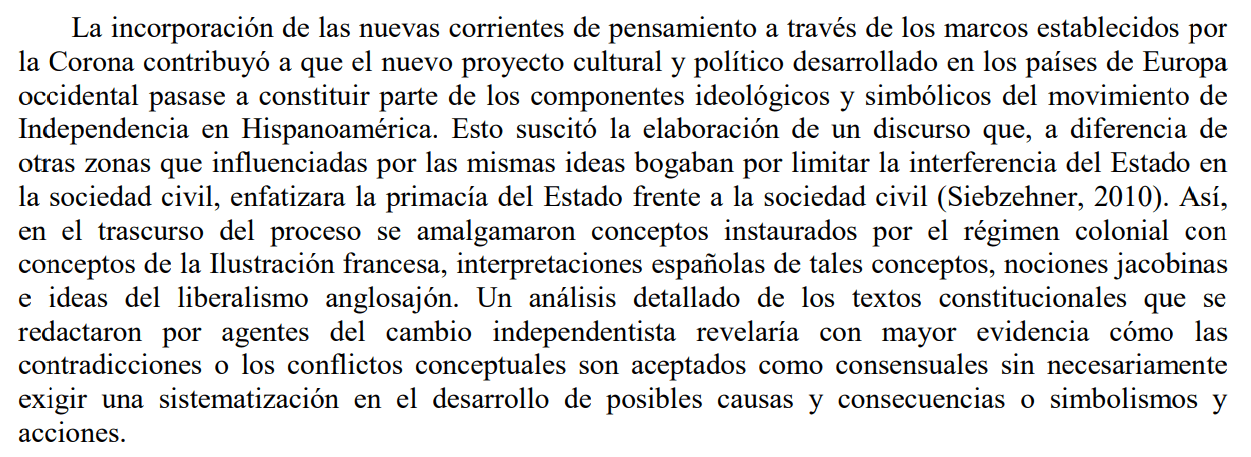 La incorporación de las nuevas corrientes de pensamiento a través de los marcos establecidos por la Corona contribuyó a que el nuevo proyecto cultural y político desarrollado en los países de Europa occidental pasase a constituir parte de los componentes ideológicos y simbólicos del movimiento de Independencia en Hispanoamérica. Esto suscitó la elaboración de un discurso que, a diferencia de otras zonas que influenciadas por las mismas ideas bogaban por limitar la interferencia del Estado en la sociedad civil, enfatizara la primacía del Estado frente a la sociedad civil (Siebzehner, 2010). Así, en el trascurso del proceso se amalgamaron conceptos instaurados por el régimen colonial con conceptos de la Ilustración francesa, interpretaciones españolas de tales conceptos, nociones jacobinas e ideas del liberalismo anglosajón. Un análisis detallado de los textos constitucionales que se redactaron por agentes del cambio independentista revelaría con mayor evidencia cómo las contradicciones o los conflictos conceptuales son aceptados como consensuales sin necesariamente exigir una sistematización en el desarrollo de posibles causas y consecuencias o simbolismos y acciones.